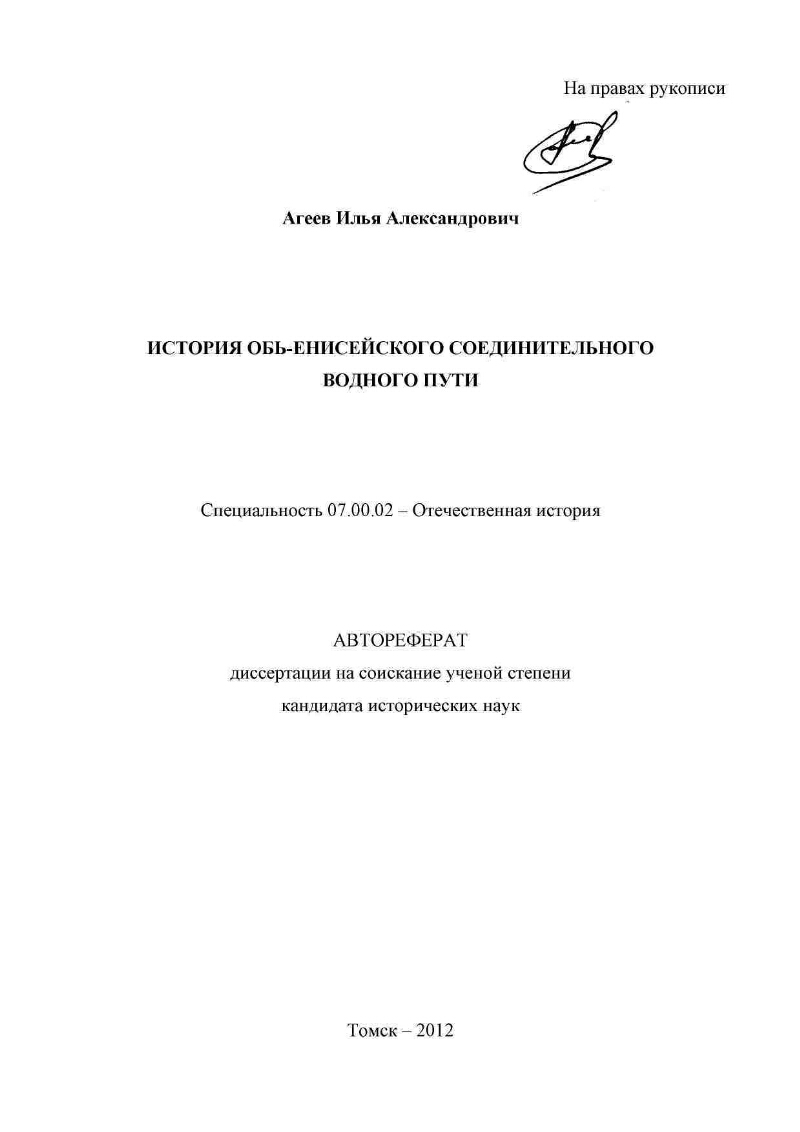 На правах рукописи

Агеев Илья Александрович

ИСТОРИЯ ОБЬ-ЕНИСЕЙСКОГО СОЕДИНИТЕЛЬНОГО ВОДНОГО ПУТИ

Специальность 07.00.02 – Отечественная история

АВТОРЕФЕРАТ
диссертации на соискание ученой степени
кандидата исторических наук

Томск – 2012